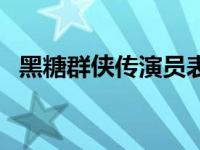 黑糖群侠传演员表